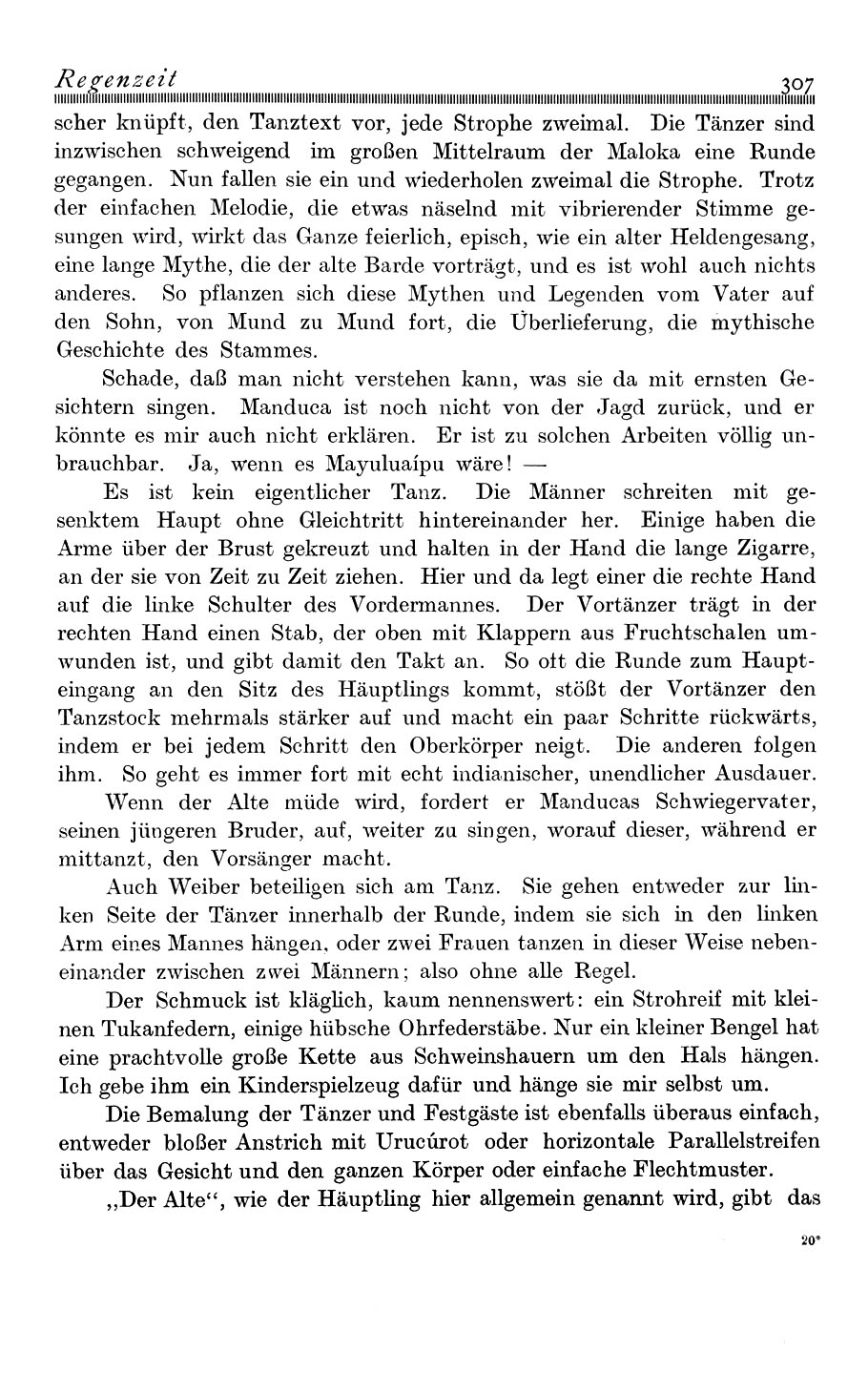 Regenzeit 307

scher knüpft, den Tanztext vor, jede Strophe zweimal. Die Tänzer sind inzwischen schweigend im großen Mittelraum der Maloka eine Runde gegangen. Nun fallen sie ein und wiederholen zweimal die Strophe. Trotz der einfachen Melodie, die etwas näselnd mit vibrierender Stimme gesungen wird, wirkt das Ganze feierlich, episch, wie ein alter Heldengesang, eine lange Mythe, die der alte Barde vorträgt, und es ist wohl auch nichts anderes. So pflanzen sich diese Mythen und Legenden vom Vater auf den Sohn, von Mund zu Mund fort, die Überlieferung, die mythische Geschichte des Stammes.

Schade, daß man nicht verstehen kann, was sie da mit ernsten Gesichtern singen. Manduca ist noch nicht von der Jagd zurück, und er könnte es mir auch nicht erklären. Er ist zu solchen Arbeiten völlig unbrauchbar. Ja, wenn es Mayuluaípu wäre! —

Es ist kein eigentlicher Tanz. Die Männer schreiten mit gesenktem Haupt ohne Gleichtritt hintereinander her. Einige haben die Arme über der Brust gekreuzt und halten in der Hand die lange Zigarre, an der sie von Zeit zu Zeit ziehen. Hier und da legt einer die rechte Hand auf die linke Schulter des Vordermannes. Der Vortänzer trägt in der rechten Hand einen Stab, der oben mit Klappern aus Fruchtschalen umwunden ist, und gibt damit den Takt an. So oft die Runde zum Haupteingang an den Sitz des Häuptlings kommt, stößt der Vortänzer den Tanzstock mehrmals stärker auf und macht ein paar Schritte rückwärts, indem er bei jedem Schritt den Oberkörper neigt. Die anderen folgen ihm. So geht es immer fort mit echt indianischer, unendlicher Ausdauer.

Wenn der Alte müde wird, fordert er Manducas Schwiegervater, seinen jüngeren Bruder, auf, weiter zu singen, worauf dieser, während er mittanzt, den Vorsänger macht.

Auch Weiber beteiligen sich am Tanz. Sie gehen entweder zur linken Seite der Tänzer innerhalb der Runde, indem sie sich in den linken Arm eines Mannes hängen, oder zwei Frauen tanzen in dieser Weise nebeneinander zwischen zwei Männern; also ohne alle Regel.

Der Schmuck ist kläglich, kaum nennenswert: ein Strohreif mit kleinen Tukanfedern, einige hübsche Ohrfederstäbe. Nur ein kleiner Bengel hat eine prachtvolle große Kette aus Schweinshauern um den Hals hängen. Ich gebe ihm ein Kinderspielzeug dafür und hänge sie mir selbst um.

Die Bemalung der Tänzer und Festgäste ist ebenfalls überaus einfach, entweder bloßer Anstrich mit Urucúrot oder horizontale Parallelstreifen über das Gesicht und den ganzen Körper oder einfache Flechtmuster.

„Der Alte“, wie der Häuptling hier allgemein genannt wird, gibt das

20*